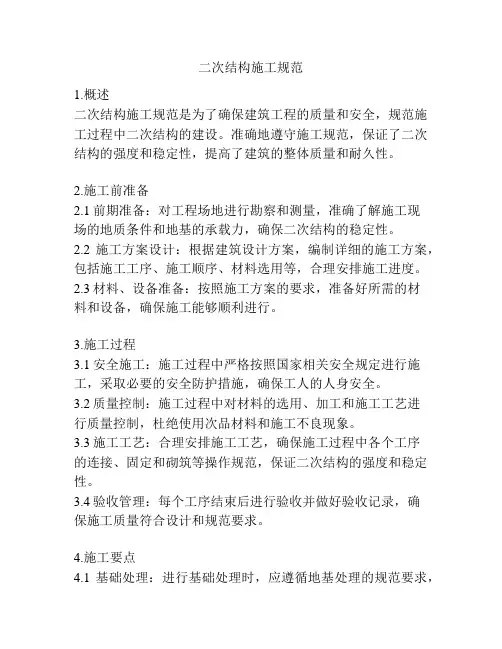 二次结构施工规范

1.概述
二次结构施工规范是为了确保建筑工程的质量和安全，规范施工过程中二次结构的建设。准确地遵守施工规范，保证了二次结构的强度和稳定性，提高了建筑的整体质量和耐久性。

2.施工前准备
2.1 前期准备：对工程场地进行勘察和测量，准确了解施工现场的地质条件和地基的承载力，确保二次结构的稳定性。
2.2 施工方案设计：根据建筑设计方案，编制详细的施工方案，包括施工工序、施工顺序、材料选用等，合理安排施工进度。
2.3 材料、设备准备：按照施工方案的要求，准备好所需的材料和设备，确保施工能够顺利进行。

3.施工过程
3.1 安全施工：施工过程中严格按照国家相关安全规定进行施工，采取必要的安全防护措施，确保工人的人身安全。
3.2 质量控制：施工过程中对材料的选用、加工和施工工艺进行质量控制，杜绝使用次品材料和施工不良现象。
3.3 施工工艺：合理安排施工工艺，确保施工过程中各个工序的连接、固定和砌筑等操作规范，保证二次结构的强度和稳定性。
3.4 验收管理：每个工序结束后进行验收并做好验收记录，确保施工质量符合设计和规范要求。

4.施工要点
4.1 基础处理：进行基础处理时，应遵循地基处理的规范要求，